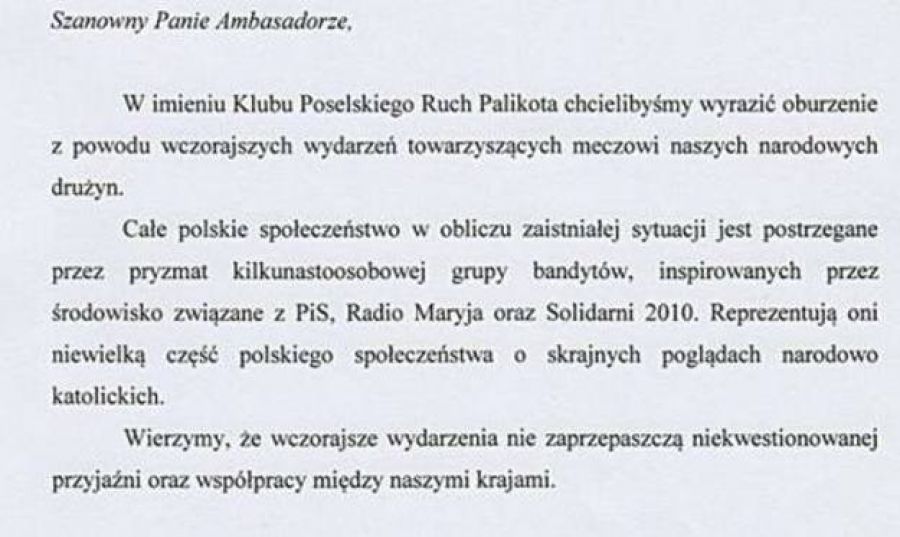 Szanowny Panie Ambasadorze,

W imieniu Klubu Poselskiego Ruch Palikota chcielibyśmy wyrazić oburzenie z powodu wczorajszych wydarzeń towarzyszących meczowi naszych narodowych drużyn.

Całe polskie społeczeństwo w obliczu zaistniałej sytuacji jest postrzegane przez pryzmat kilkunastoosobowej grupy bandytów, inspirowanych przez środowisko związane z PiS, Radio Maryja oraz Solidarni 2010. Reprezentują oni niewielką część polskiego społeczeństwa o skrajnych poglądach narodowo katolickich.

Wierzymy, że wczorajsze wydarzenia nie zaprzepaszczą niekwestionowanej przyjaźni oraz współpracy między naszymi krajami.